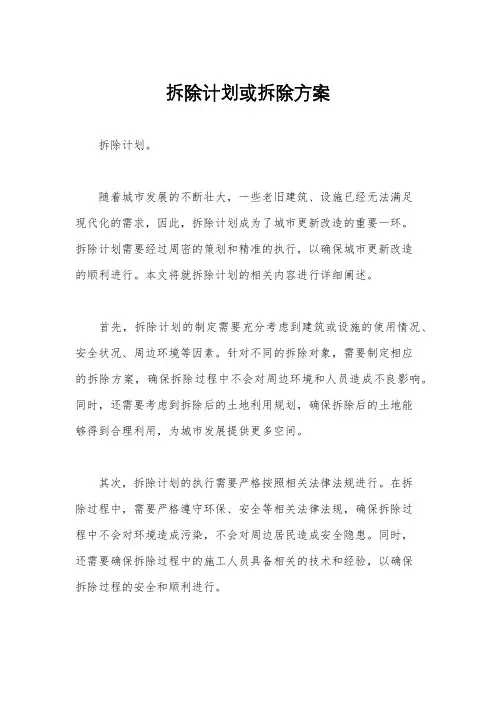 拆除计划或拆除方案

拆除计划。

随着城市发展的不断壮大，一些老旧建筑、设施已经无法满足现代化的需求，因此，拆除计划成为了城市更新改造的重要一环。拆除计划需要经过周密的策划和精准的执行，以确保城市更新改造的顺利进行。本文将就拆除计划的相关内容进行详细阐述。

首先，拆除计划的制定需要充分考虑到建筑或设施的使用情况、安全状况、周边环境等因素。针对不同的拆除对象，需要制定相应的拆除方案，确保拆除过程中不会对周边环境和人员造成不良影响。同时，还需要考虑到拆除后的土地利用规划，确保拆除后的土地能够得到合理利用，为城市发展提供更多空间。

其次，拆除计划的执行需要严格按照相关法律法规进行。在拆除过程中，需要严格遵守环保、安全等相关法律法规，确保拆除过程中不会对环境造成污染，不会对周边居民造成安全隐患。同时，还需要确保拆除过程中的施工人员具备相关的技术和经验，以确保拆除过程的安全和顺利进行。